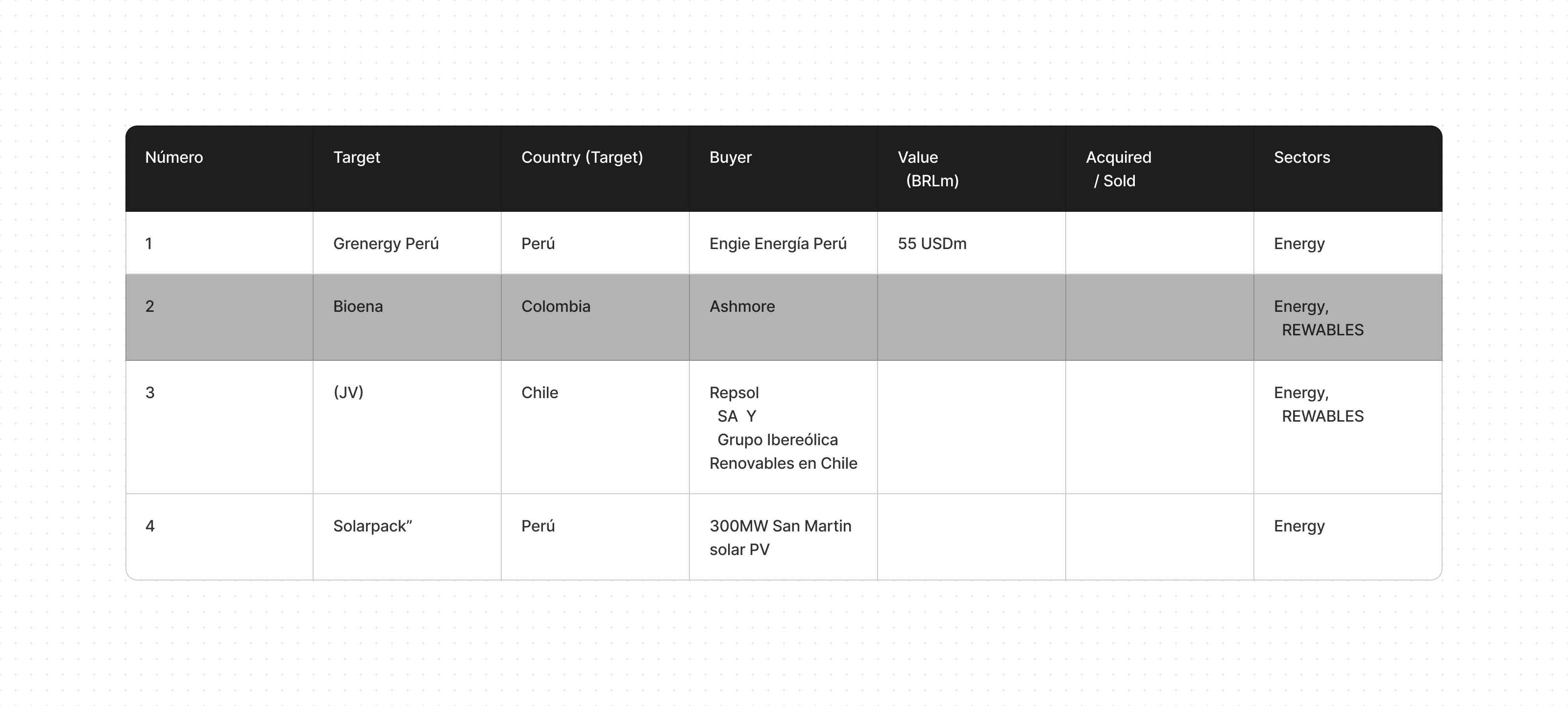 | Número | Target | Country (Target) | Buyer | Value (BRLm) | Acquired / Sold | Sectors |
|---|---|---|---|---|---|---|
| 1 | Grenergy Perú | Perú | Engie Energía Perú | 55 USDm | | Energy |
| 2 | Bioena | Colombia | Ashmore | | | Energy, REWABLES |
| 3 | (JV) | Chile | Repsol SA Y Grupo Ibereólica Renovables en Chile | | | Energy, REWABLES |
| 4 | Solarpack” | Perú | 300MW San Martin solar PV | | | Energy |